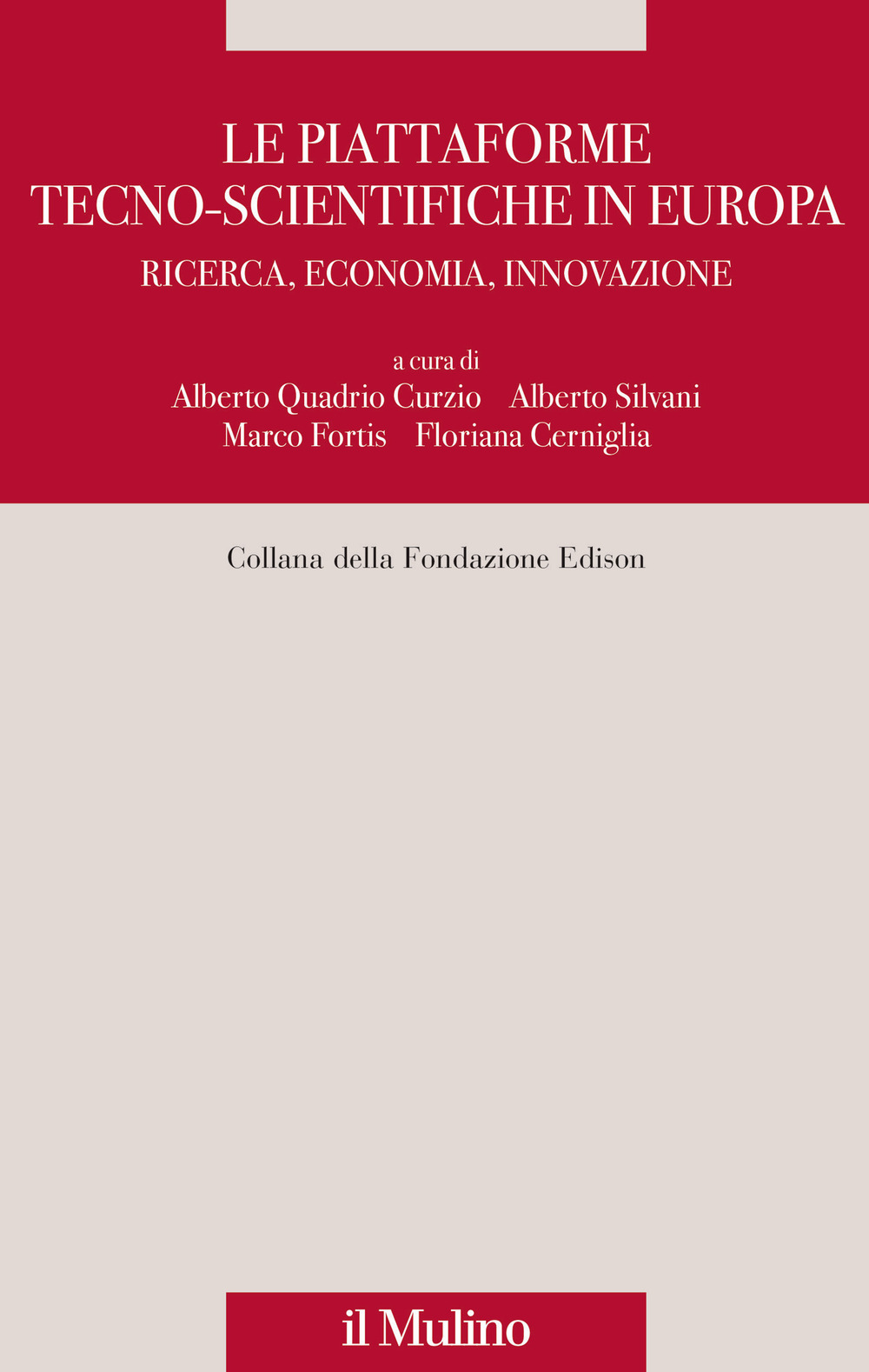 LE PIATTAFORME
TECNO-SCIENTIFICHE IN EUROPA
RICERCA, ECONOMIA, INNOVAZIONE

a cura di
Alberto Quadrio Curzio Alberto Silvani
Marco Fortis Floriana Cerniglia

Collana della Fondazione Edison

il Mulino